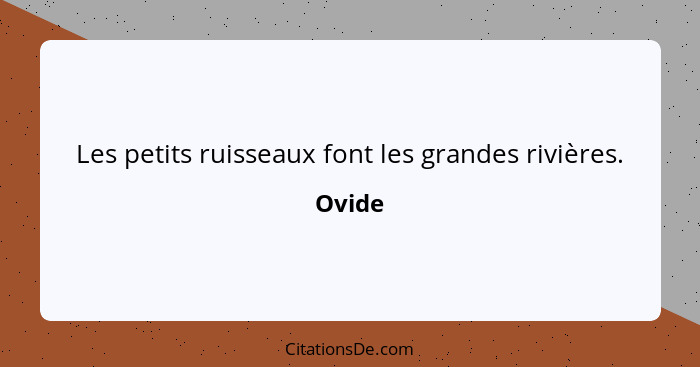 Les petits ruisseaux font les grandes rivières.

Ovide

CitationsDe.com